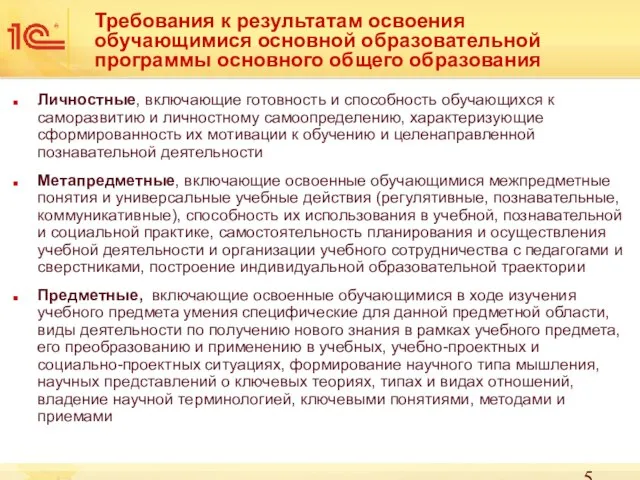 1С

Требования к результатам освоения обучающимися основной образовательной программы основного общего образования

Личностные, включающие готовность и способность обучающихся к саморазвитию и личностному самоопределению, характеризующие сформированность их мотивации к обучению и целенаправленной познавательной деятельности

Метапредметные, включающие освоенные обучающимися межпредметные понятия и универсальные учебные действия (регулятивные, познавательные, коммуникативные), способность их использования в учебной, познавательной и социальной практике, самостоятельность планирования и осуществления учебной деятельности и организации учебного сотрудничества с педагогами и сверстниками, построение индивидуальной образовательной траектории

Предметные, включающие освоенные обучающимися в ходе изучения учебного предмета умения специфические для данной предметной области, виды деятельности по получению нового знания в рамках учебного предмета, его преобразованию и применению в учебных, учебно-проектных и социально-проектных ситуациях, формирование научного типа мышления, научных представлений о ключевых теориях, типах и видах отношений, владение научной терминологией, ключевыми понятиями, методами и приемами

5